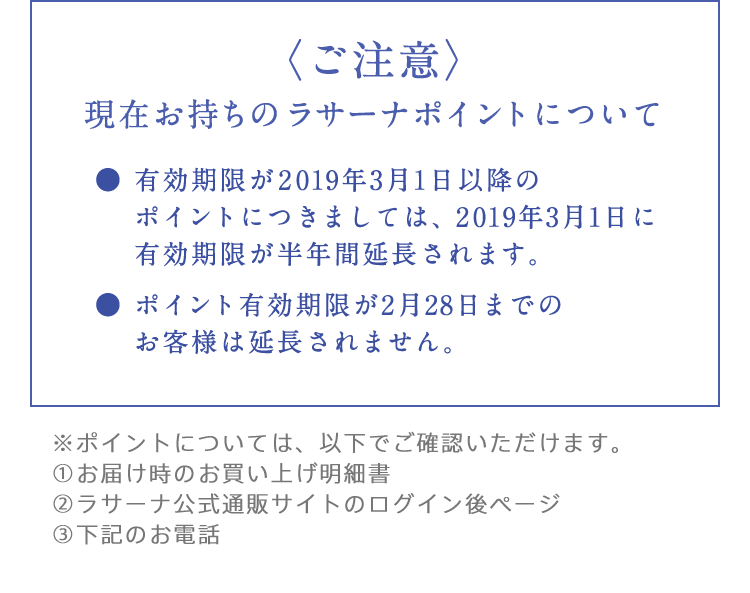 〈ご注意〉
現在お持ちのラサーナポイントについて

● 有効期限が2019年3月1日以降のポイントにつきましては、2019年3月1日に有効期限が半年間延長されます。

● ポイント有効期限が2月28日までのお客様は延長されません。

※ポイントについては、以下でご確認いただけます。
①お届け時のお買い上げ明細書
②ラサーナ公式通販サイトのログイン後ページ
③下記のお電話